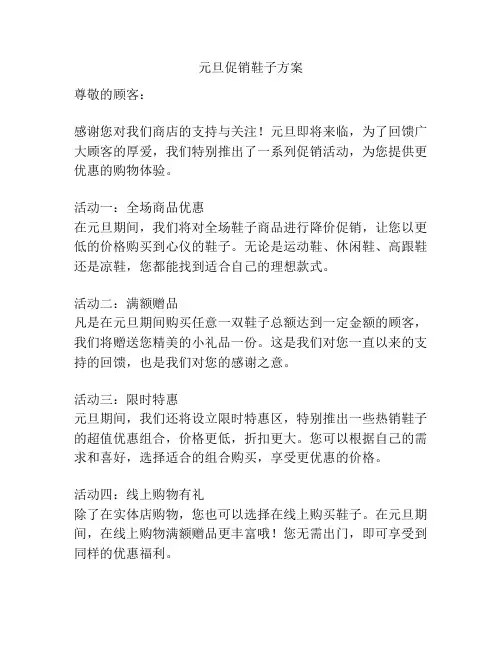 元旦促销鞋子方案

尊敬的顾客：

感谢您对我们商店的支持与关注！元旦即将来临，为了回馈广大顾客的厚爱，我们特别推出了一系列促销活动，为您提供更优惠的购物体验。

活动一：全场商品优惠
在元旦期间，我们将对全场鞋子商品进行降价促销，让您以更低的价格购买到心仪的鞋子。无论是运动鞋、休闲鞋、高跟鞋还是凉鞋，您都能找到适合自己的理想款式。

活动二：满额赠品
凡是在元旦期间购买任意一双鞋子总额达到一定金额的顾客，我们将赠送您精美的小礼品一份。这是我们对您一直以来的支持的回馈，也是我们对您的感谢之意。

活动三：限时特惠
元旦期间，我们还将设立限时特惠区，特别推出一些热销鞋子的超值优惠组合，价格更低，折扣更大。您可以根据自己的需求和喜好，选择适合的组合购买，享受更优惠的价格。

活动四：线上购物有礼
除了在实体店购物，您也可以选择在线上购买鞋子。在元旦期间，在线上购物满额赠品更丰富哦！您无需出门，即可享受到同样的优惠福利。